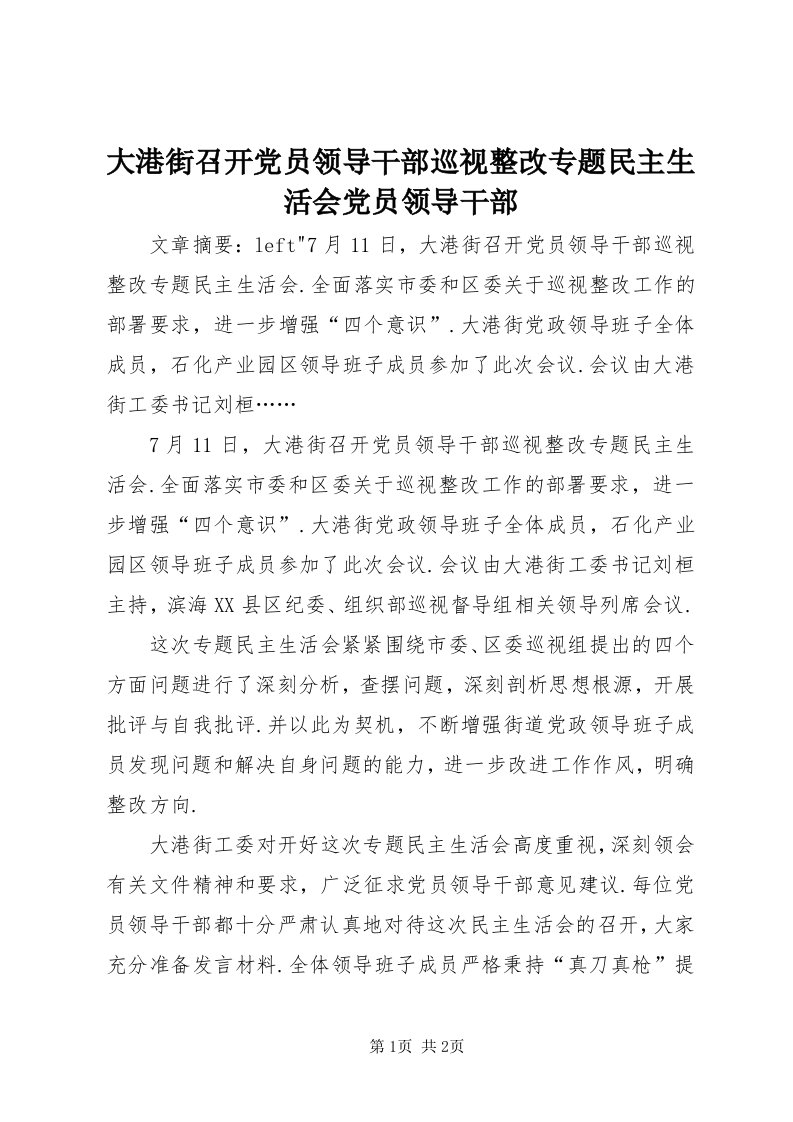 大港街召开党员领导干部巡视整改专题民主生活会党员领导干部

文章摘要：left"7月11日，大港街召开党员领导干部巡视整改专题民主生活会.全面落实市委和区委关于巡视整改工作的部署要求，进一步增强“四个意识”.大港街党政领导班子全体成员，石化产业园区领导班子成员参加了此次会议.会议由大港街工委书记刘桓……

7月11日，大港街召开党员领导干部巡视整改专题民主生活会.全面落实市委和区委关于巡视整改工作的部署要求，进一步增强“四个意识”.大港街党政领导班子全体成员，石化产业园区领导班子成员参加了此次会议.会议由大港街工委书记刘桓主持，滨海XX县区纪委、组织部巡视督导组相关领导列席会议.

这次专题民主生活会紧紧围绕市委、区委巡视组提出的四个方面问题进行了深刻分析，查摆问题，深刻剖析思想根源，开展批评与自我批评.并以此为契机，不断增强街道党政领导班子成员发现问题和解决自身问题的能力，进一步改进工作作风，明确整改方向.

大港街工委对开好这次专题民主生活会高度重视，深刻领会有关文件精神和要求，广泛征求党员领导干部意见建议.每位党员领导干部都十分严肃认真地对待这次民主生活会的召开，大家充分准备发言材料.全体领导班子成员严格秉持“真刀真枪”提

第1页 共2页